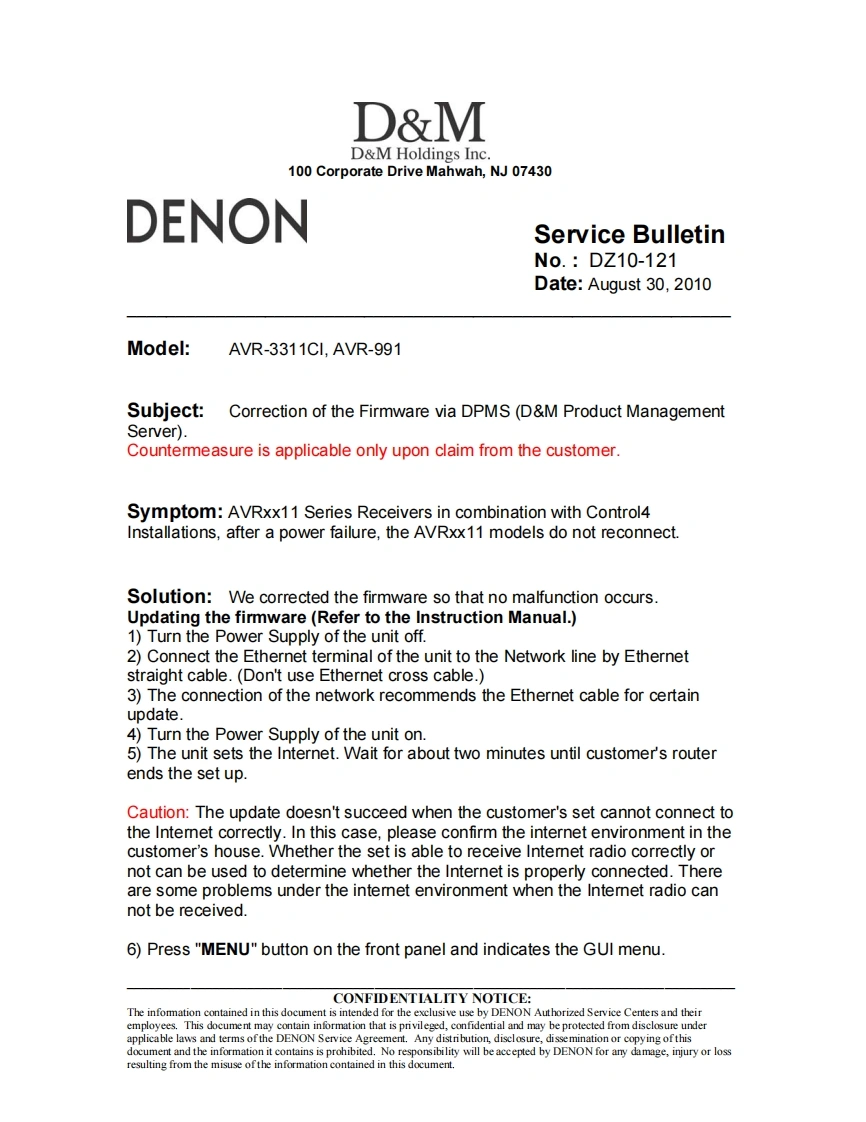 D&M
D&M Holdings Inc.
100 Corporate Drive Mahwah, NJ 07430

DENON

Service Bulletin
No. : DZ10-121
Date: August 30, 2010

Model: AVR-3311CI, AVR-991

Subject: Correction of the Firmware via DPMS (D&M Product Management Server).
Countermeasure is applicable only upon claim from the customer.

Symptom: AVRxx11 Series Receivers in combination with Control4 Installations, after a power failure, the AVRxx11 models do not reconnect.

Solution: We corrected the firmware so that no malfunction occurs.
Updating the firmware (Refer to the Instruction Manual.)
1) Turn the Power Supply of the unit off.
2) Connect the Ethernet terminal of the unit to the Network line by Ethernet straight cable. (Don't use Ethernet cross cable.)
3) The connection of the network recommends the Ethernet cable for certain update.
4) Turn the Power Supply of the unit on.
5) The unit sets the Internet. Wait for about two minutes until customer's router ends the set up.

Caution: The update doesn't succeed when the customer's set cannot connect to the Internet correctly. In this case, please confirm the internet environment in the customer's house. Whether the set is able to receive Internet radio correctly or not can be used to determine whether the Internet is properly connected. There are some problems under the internet environment when the Internet radio can not be received.

6) Press "MENU" button on the front panel and indicates the GUI menu.

CONFIDENTIALITY NOTICE:
The information contained in this document is intended for the exclusive use by DENON Authorized Service Centers and their employees. This document may contain information that is privileged, confidential and may be protected from disclosure under applicable laws and terms of the DENON Service Agreement. Any distribution, disclosure, dissemination or copying of this document and the information it contains is prohibited. No responsibility will be accepted by DENON for any damage, injury or loss resulting from the misuse of the information contained in this document.